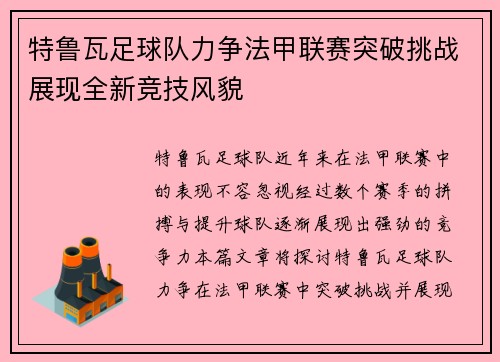 特鲁瓦足球队力争法甲联赛突破挑战展现全新竞技风貌

特鲁瓦足球队近年来在法甲联赛中的表现不容忽视经过数个赛季的拼搏与提升球队逐渐展现出强劲的竞争力本篇文章将探讨特鲁瓦足球队力争在法甲联赛中突破挑战并展现